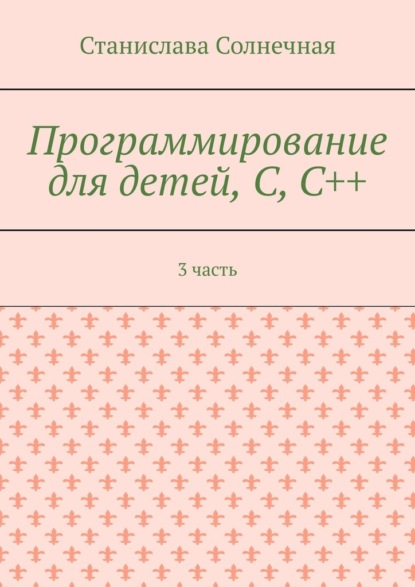 Станислава Солнечная

Программирование для детей, C, C++

3 часть